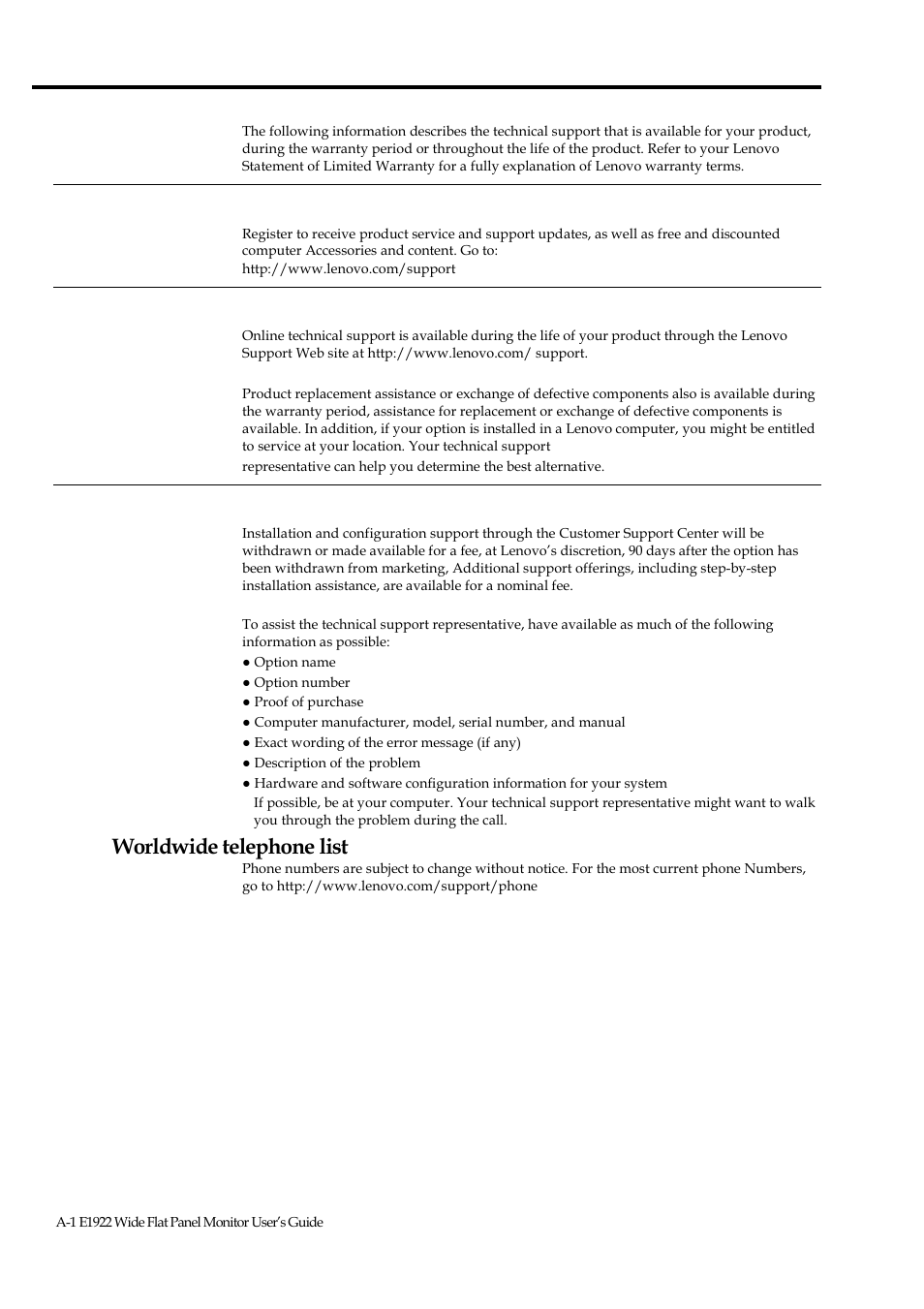 The following information describes the technical support that is available for your product, during the warranty period or throughout the life of the product. Refer to your Lenovo Statement of Limited Warranty for a fully explanation of Lenovo warranty terms.

Register to receive product service and support updates, as well as free and discounted computer Accessories and content. Go to:
http://www.lenovo.com/support

Online technical support is available during the life of your product through the Lenovo Support Web site at http://www.lenovo.com/ support.

Product replacement assistance or exchange of defective components also is available during the warranty period, assistance for replacement or exchange of defective components is available. In addition, if your option is installed in a Lenovo computer, you might be entitled to service at your location. Your technical support
representative can help you determine the best alternative.

Installation and configuration support through the Customer Support Center will be withdrawn or made available for a fee, at Lenovo's discretion, 90 days after the option has been withdrawn from marketing, Additional support offerings, including step-by-step installation assistance, are available for a nominal fee.

To assist the technical support representative, have available as much of the following information as possible:
● Option name
● Option number
● Proof of purchase
● Computer manufacturer, model, serial number, and manual
● Exact wording of the error message (if any)
● Description of the problem
● Hardware and software configuration information for your system
If possible, be at your computer. Your technical support representative might want to walk you through the problem during the call.

Worldwide telephone list
Phone numbers are subject to change without notice. For the most current phone Numbers, go to http://www.lenovo.com/support/phone

A-1 E1922 Wide Flat Panel Monitor User's Guide